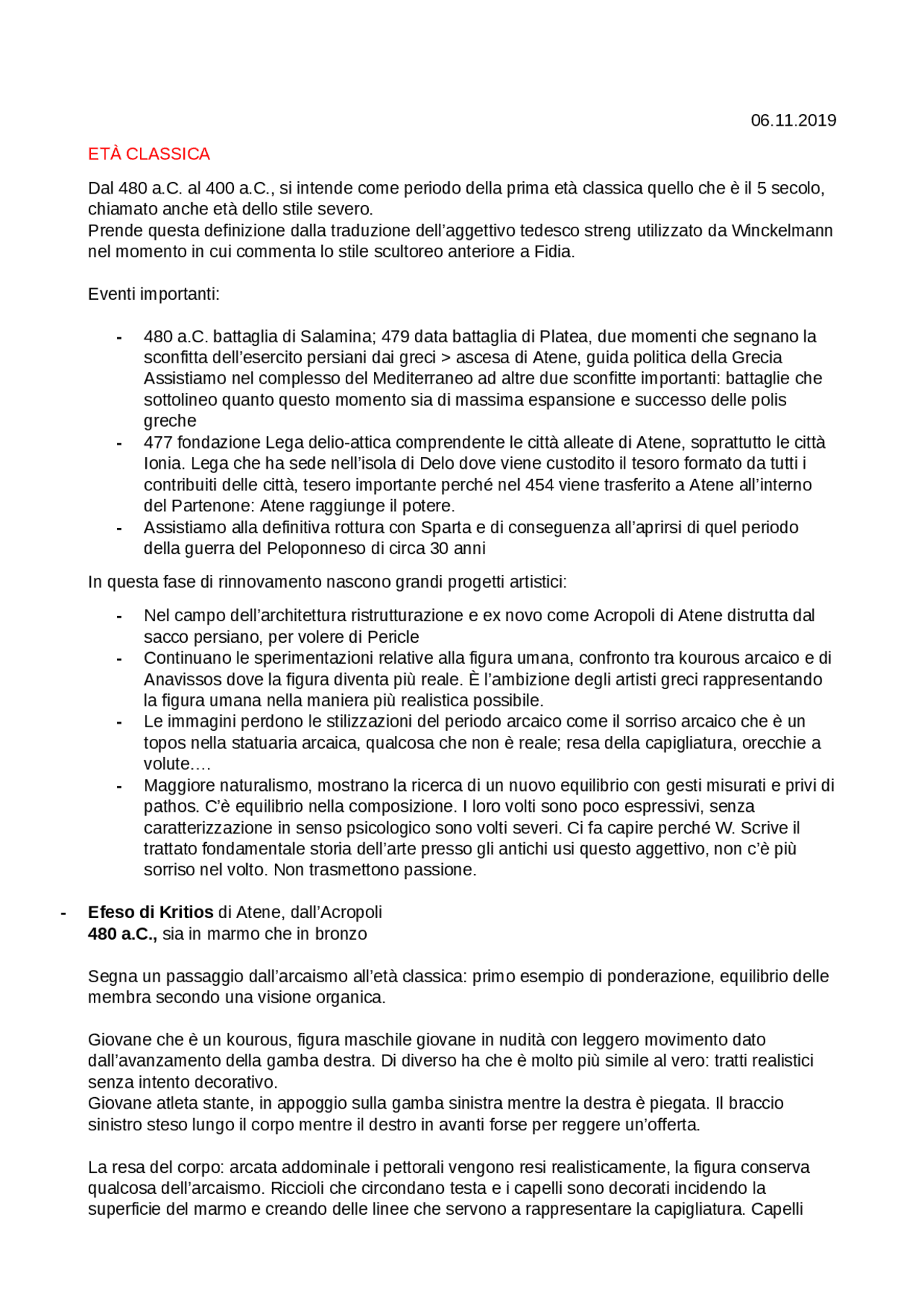 06.11.2019

ETÀ CLASSICA

Dal 480 a.C. al 400 a.C., si intende come periodo della prima età classica quello che è il 5 secolo, chiamato anche età dello stile severo.
Prende questa definizione dalla traduzione dell'aggettivo tedesco streng utilizzato da Winckelmann nel momento in cui commenta lo stile scultoreo anteriore a Fidia.

Eventi importanti:

- 480 a.C. battaglia di Salamina; 479 data battaglia di Platea, due momenti che segnano la sconfitta dell'esercito persiani dai greci > ascesa di Atene, guida politica della Grecia Assistiamo nel complesso del Mediterraneo ad altre due sconfitte importanti: battaglie che sottolineo quanto questo momento sia di massima espansione e successo delle polis greche
- 477 fondazione Lega delio-attica comprendente le città alleate di Atene, soprattutto le città Ionia. Lega che ha sede nell'isola di Delo dove viene custodito il tesoro formato da tutti i contribuiti delle città, tesero importante perché nel 454 viene trasferito a Atene all'interno del Partenone: Atene raggiunge il potere.
- Assistiamo alla definitiva rottura con Sparta e di conseguenza all'aprirsi di quel periodo della guerra del Peloponneso di circa 30 anni

In questa fase di rinnovamento nascono grandi progetti artistici:

- Nel campo dell'architettura ristrutturazione e ex novo come Acropoli di Atene distrutta dal sacco persiano, per volere di Pericle
- Continuano le sperimentazioni relative alla figura umana, confronto tra kourous arcaico e di Anavissos dove la figura diventa più reale. È l'ambizione degli artisti greci rappresentando la figura umana nella maniera più realistica possibile.
- Le immagini perdono le stilizzazioni del periodo arcaico come il sorriso arcaico che è un topos nella statuaria arcaica, qualcosa che non è reale; resa della capigliatura, orecchie a volute….
- Maggiore naturalismo, mostrano la ricerca di un nuovo equilibrio con gesti misurati e privi di pathos. C'è equilibrio nella composizione. I loro volti sono poco espressivi, senza caratterizzazione in senso psicologico sono volti severi. Ci fa capire perché W. Scrive il trattato fondamentale storia dell'arte presso gli antichi usi questo aggettivo, non c'è più sorriso nel volto. Non trasmettono passione.

- Efeso di Kritios di Atene, dall'Acropoli
480 a.C., sia in marmo che in bronzo

Segna un passaggio dall'arcaismo all'età classica: primo esempio di ponderazione, equilibrio delle membra secondo una visione organica.

Giovane che è un kourous, figura maschile giovane in nudità con leggero movimento dato dall'avanzamento della gamba destra. Di diverso ha che è molto più simile al vero: tratti realistici senza intento decorativo.
Giovane atleta stante, in appoggio sulla gamba sinistra mentre la destra è piegata. Il braccio sinistro steso lungo il corpo mentre il destro in avanti forse per reggere un'offerta.

La resa del corpo: arcata addominale i pettorali vengono resi realisticamente, la figura conserva qualcosa dell'arcaismo. Riccioli che circondano testa e i capelli sono decorati incidendo la superficie del marmo e creando delle linee che servono a rappresentare la capigliatura. Capelli